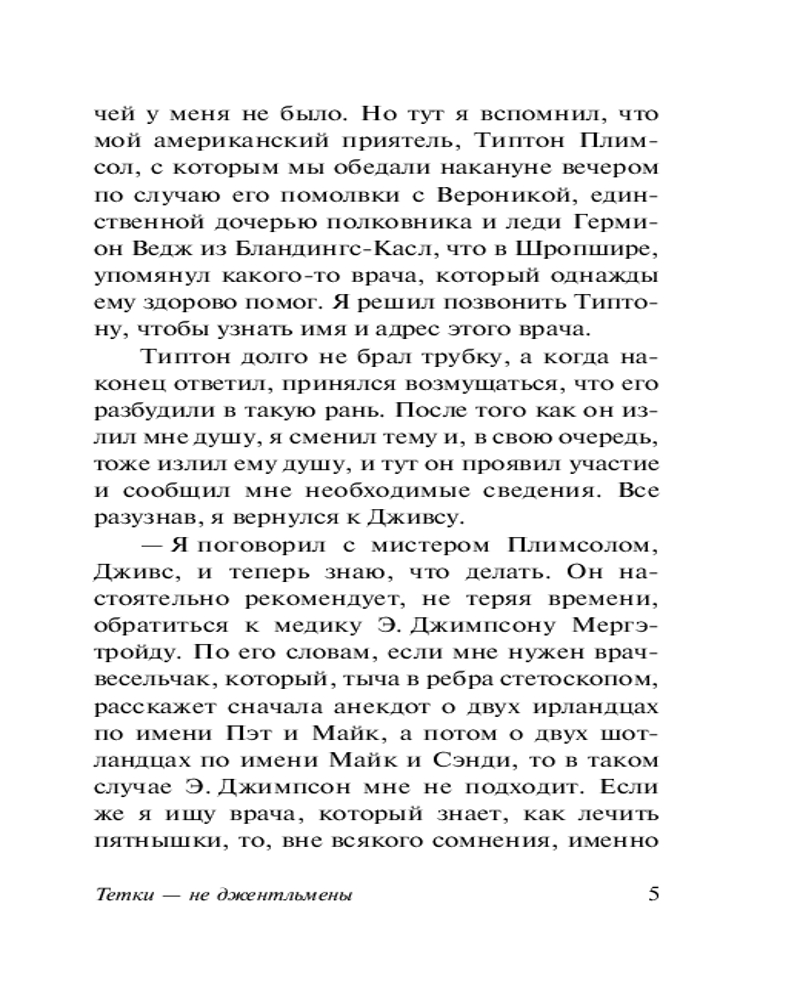 чей у меня не было. Но тут я вспомнил, что мой американский приятель, Типтон Плимсол, с которым мы обедали накануне вечером по случаю его помолвки с Вероникой, единственной дочерью полковника и леди Гермион Ведж из Бландингс-Касл, что в Шропшире, упомянул какого-то врача, который однажды ему здорово помог. Я решил позвонить Типтону, чтобы узнать имя и адрес этого врача.

Типтон долго не брал трубку, а когда наконец ответил, принялся возмущаться, что его разбудили в такую рань. После того как он излил мне душу, я сменил тему и, в свою очередь, тоже излил ему душу, и тут он проявил участие и сообщил мне необходимые сведения. Все разузнав, я вернулся к Дживсу.

— Я поговорил с мистером Плимсолом, Дживс, и теперь знаю, что делать. Он настоятельно рекомендует, не теряя времени, обратиться к медику Э. Джимпсону Мергэтройду. По его словам, если мне нужен врач-весельчак, который, тыча в ребра стетоскопом, расскажет сначала анекдот о двух ирландцах по имени Пэт и Майк, а потом о двух шотландцах по имени Майк и Сэнди, то в таком случае Э. Джимпсон мне не подходит. Если же я ищу врача, который знает, как лечить пятнышки, то, вне всякого сомнения, именно

Тетки — не джентльмены 5